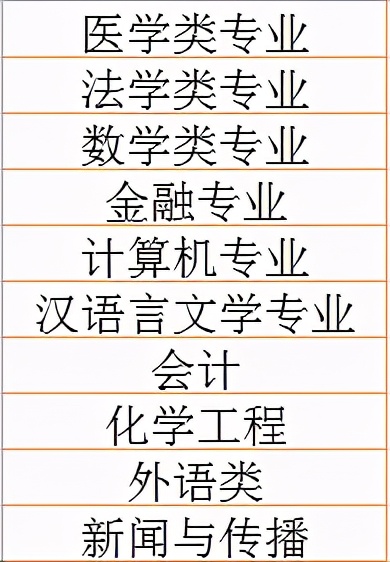 | 医学类专业 |
|---|
| 法学类专业 |
| 数学类专业 |
| 金融专业 |
| 计算机专业 |
| 汉语言文学专业 |
| 会计 |
| 化学工程 |
| 外语类 |
| 新闻与传播 |